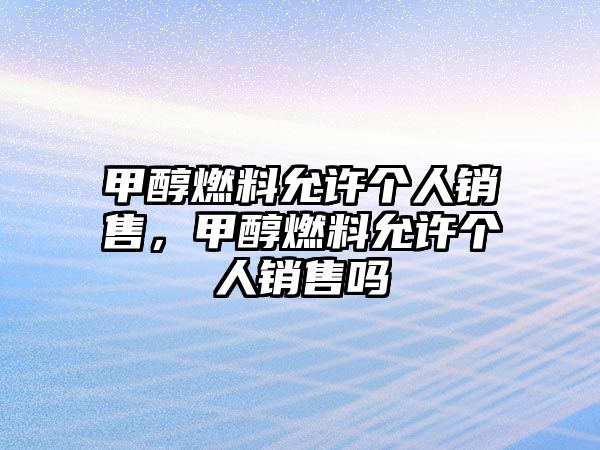 甲醇燃料允许个人销售，甲醇燃料允许个人销售吗